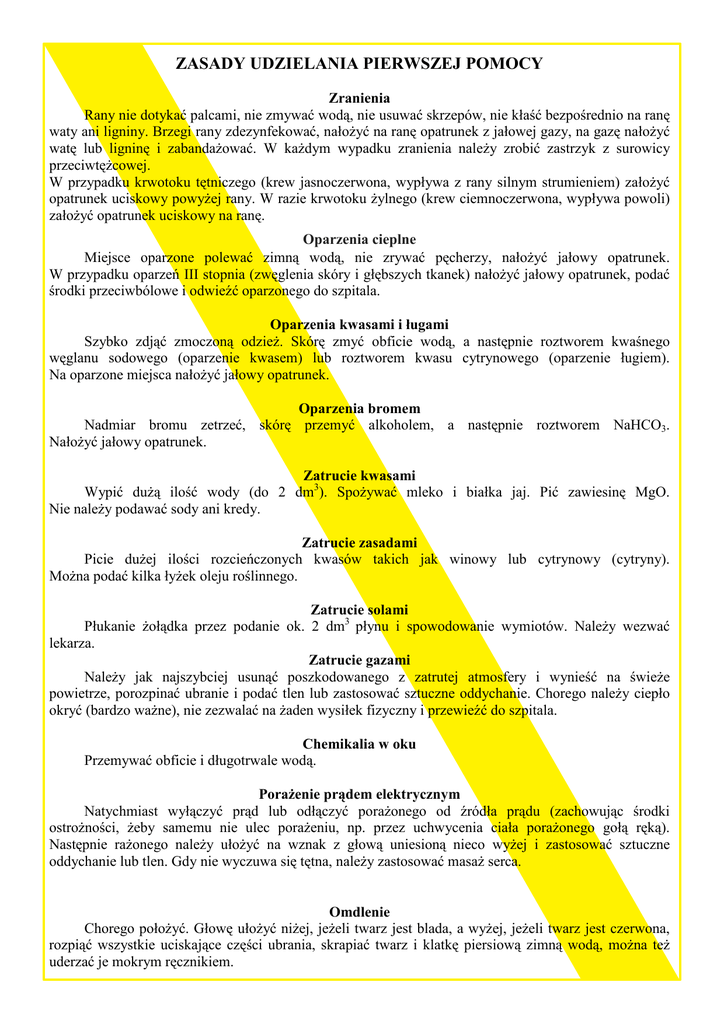 ZASADY UDZIELANIA PIERWSZEJ POMOCY

Zranienia

Rany nie dotykać palcami, nie zmywać wodą, nie usuwać skrzepów, nie kłaść bezpośrednio na ranę waty ani ligniny. Brzegi rany zdezynfekować, nałożyć na ranę opatrunek z jałowej gazy, na gazę nałożyć watę lub ligninę i zabandażować. W każdym wypadku zranienia należy zrobić zastrzyk z surowicy przeciwtężcowej.
W przypadku krwotoku tętniczego (krew jasnoczerwona, wypływa z rany silnym strumieniem) założyć opatrunek uciskowy powyżej rany. W razie krwotoku żylnego (krew ciemnoczerwona, wypływa powoli) założyć opatrunek uciskowy na ranę.

Oparzenia cieplne

Miejsce oparzone polewać zimną wodą, nie zrywać pęcherzy, nałożyć jałowy opatrunek. W przypadku oparzeń III stopnia (zwęglenia skóry i głębszych tkanek) nałożyć jałowy opatrunek, podać środki przeciwbólowe i odwieźć oparzonego do szpitala.

Oparzenia kwasami i ługami

Szybko zdjąć zmoczoną odzież. Skórę zmyć obficie wodą, a następnie roztworem kwaśnego węglanu sodowego (oparzenie kwasem) lub roztworem kwasu cytrynowego (oparzenie ługiem). Na oparzone miejsca nałożyć jałowy opatrunek.

Oparzenia bromem

Nadmiar bromu zetrzeć, skórę przemyć alkoholem, a następnie roztworem $NaHCO_3$. Nałożyć jałowy opatrunek.

Zatrucie kwasami

Wypić dużą ilość wody (do 2 $dm^3$). Spożywać mleko i białka jaj. Pić zawiesinę MgO. Nie należy podawać sody ani kredy.

Zatrucie zasadami

Picie dużej ilości rozcieńczonych kwasów takich jak winowy lub cytrynowy (cytryny). Można podać kilka łyżek oleju roślinnego.

Zatrucie solami

Płukanie żołądka przez podanie ok. 2 $dm^3$ płynu i spowodowanie wymiotów. Należy wezwać lekarza.

Zatrucie gazami

Należy jak najszybciej usunąć poszkodowanego z zatrutej atmosfery i wynieść na świeże powietrze, porozpinać ubranie i podać tlen lub zastosować sztuczne oddychanie. Chorego należy ciepło okryć (bardzo ważne), nie zezwalać na żaden wysiłek fizyczny i przewieźć do szpitala.

Chemikalia w oku

Przemywać obficie i długotrwale wodą.

Porażenie prądem elektrycznym

Natychmiast wyłączyć prąd lub odłączyć porażonego od źródła prądu (zachowując środki ostrożności, żeby samemu nie ulec porażeniu, np. przez uchwycenia ciała porażonego gołą ręką). Następnie rażonego należy ułożyć na wznak z głową uniesioną nieco wyżej i zastosować sztuczne oddychanie lub tlen. Gdy nie wyczuwa się tętna, należy zastosować masaż serca.

Omdlenie

Chorego położyć. Głowę ułożyć niżej, jeżeli twarz jest blada, a wyżej, jeżeli twarz jest czerwona, rozpiąć wszystkie uciskające części ubrania, skrapiać twarz i klatkę piersiową zimną wodą, można też uderzać je mokrym ręcznikiem.